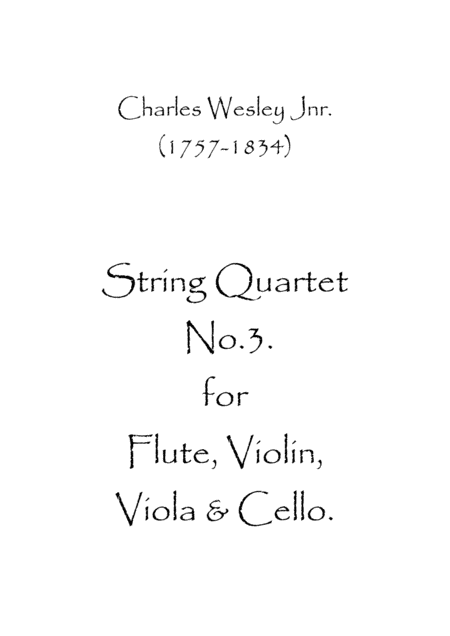 Charles Wesley Jnr.
(1757-1834)

String Quartet
No.3.
for
Flute, Violin,
Viola & Cello.